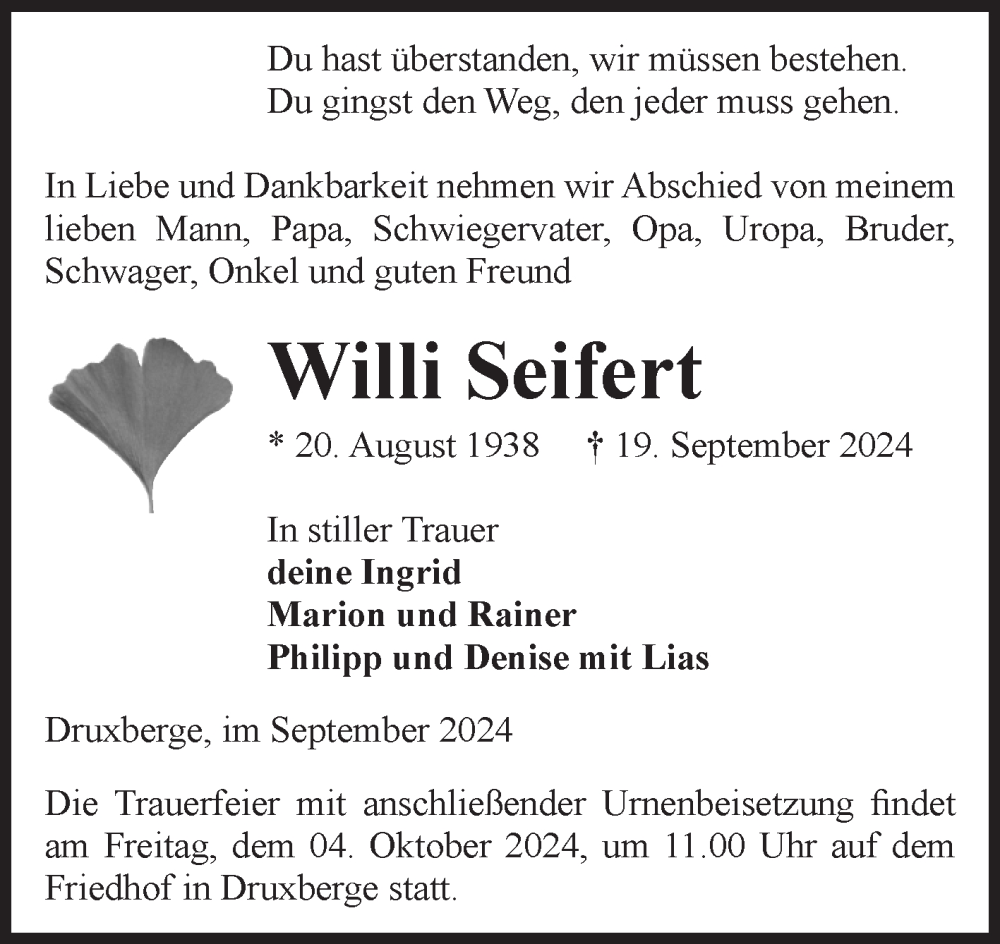 Du hast überstanden, wir müssen bestehen.
Du gingst den Weg, den jeder muss gehen.

In Liebe und Dankbarkeit nehmen wir Abschied von meinem lieben Mann, Papa, Schwiegervater, Opa, Uropa, Bruder, Schwager, Onkel und guten Freund

Willi Seifert

* 20. August 1938 † 19. September 2024

In stiller Trauer
deine Ingrid
Marion und Rainer
Philipp und Denise mit Lias

Druxberge, im September 2024

Die Trauerfeier mit anschließender Urnenbeisetzung findet am Freitag, dem 04. Oktober 2024, um 11.00 Uhr auf dem Friedhof in Druxberge statt.